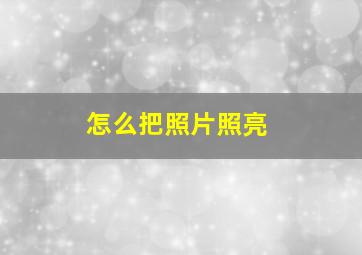 怎么把照片照亮